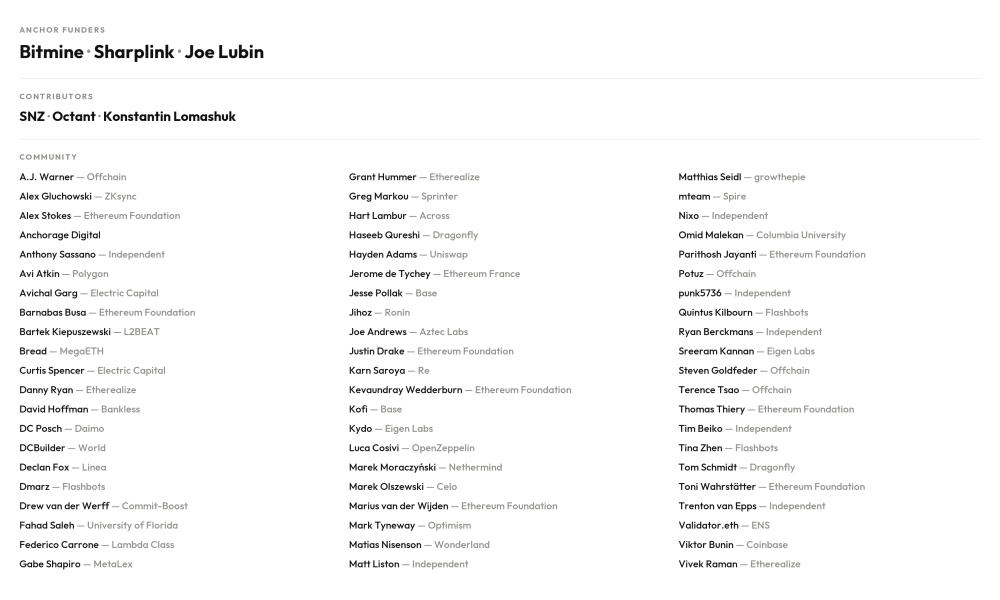 ANCHOR FUNDERS

Bitmine · Sharplink · Joe Lubin

CONTRIBUTORS

SNZ · Octant · Konstantin Lomashuk

COMMUNITY

A.J. Warner — Offchain
Alex Gluchowski — ZKsync
Alex Stokes — Ethereum Foundation
Anchorage Digital
Anthony Sassano — Independent
Avi Atkin — Polygon
Avichal Garg — Electric Capital
Barnabas Busa — Ethereum Foundation
Bartek Kiepuszewski — L2BEAT
Bread — MegaETH
Curtis Spencer — Electric Capital
Danny Ryan — Etherealize
David Hoffman — Bankless
DC Posch — Daimo
DCBuilder — World
Declan Fox — Linea
Dmarz — Flashbots
Drew van der Werff — Commit-Boost
Fahad Saleh — University of Florida
Federico Carrone — Lambda Class
Gabe Shapiro — MetaLex

Grant Hummer — Etherealize
Greg Markou — Sprinter
Hart Lambur — Across
Haseeb Qureshi — Dragonfly
Hayden Adams — Uniswap
Jerome de Tychey — Ethereum France
Jesse Pollak — Base
Jihoz — Ronin
Joe Andrews — Aztec Labs
Justin Drake — Ethereum Foundation
Karn Saroya — Re
Kevaundray Wedderburn — Ethereum Foundation
Kofi — Base
Kydo — Eigen Labs
Luca Cosivi — OpenZeppelin
Marek Moraczyński — Nethermind
Marek Olszewski — Celo
Marius van der Wijden — Ethereum Foundation
Mark Tyneway — Optimism
Matias Nisenson — Wonderland
Matt Liston — Independent

Matthias Seidl — growthepie
mteam — Spire
Nixo — Independent
Omid Malekan — Columbia University
Parithosh Jayanti — Ethereum Foundation
Potuz — Offchain
punk5736 — Independent
Quintus Kilbourn — Flashbots
Ryan Berckmans — Independent
Sreeram Kannan — Eigen Labs
Steven Goldfeder — Offchain
Terence Tsao — Offchain
Thomas Thiery — Ethereum Foundation
Tim Beiko — Independent
Tina Zhen — Flashbots
Tom Schmidt — Dragonfly
Toni Wahrstätter — Ethereum Foundation
Trenton van Epps — Independent
Validator.eth — ENS
Viktor Bunin — Coinbase
Vivek Raman — Etherealize